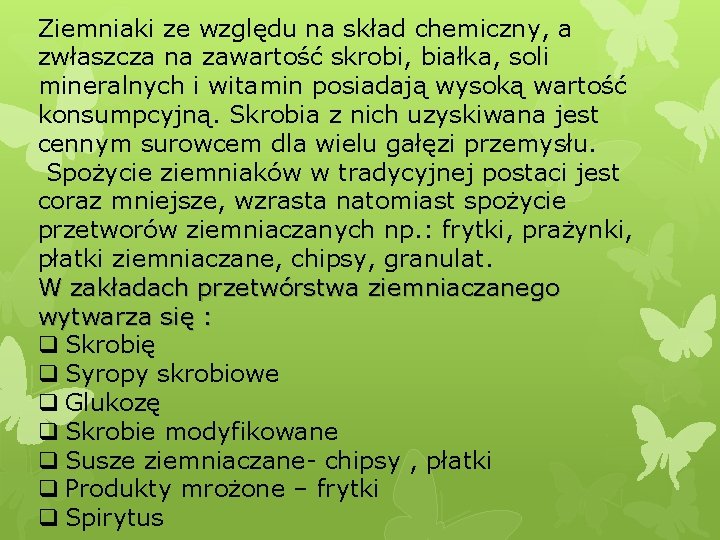 Ziemniaki ze względu na skład chemiczny, a zwłaszcza na zawartość skrobi, białka, soli mineralnych i witamin posiadają wysoką wartość konsumpcyjną. Skrobia z nich uzyskiwana jest cennym surowcem dla wielu gałęzi przemysłu.
Spożycie ziemniaków w tradycyjnej postaci jest coraz mniejsze, wzrasta natomiast spożycie przetworów ziemniaczanych np.: frytki, prażynki, płatki ziemniaczane, chipsy, granulat.
W zakładach przetwórstwa ziemniaczanego wytwarza się :
❑ Skrobię
❑ Syropy skrobiowe
❑ Glukozę
❑ Skrobie modyfikowane
❑ Susze ziemniaczane- chipsy , płatki
❑ Produkty mrożone – frytki
❑ Spirytus